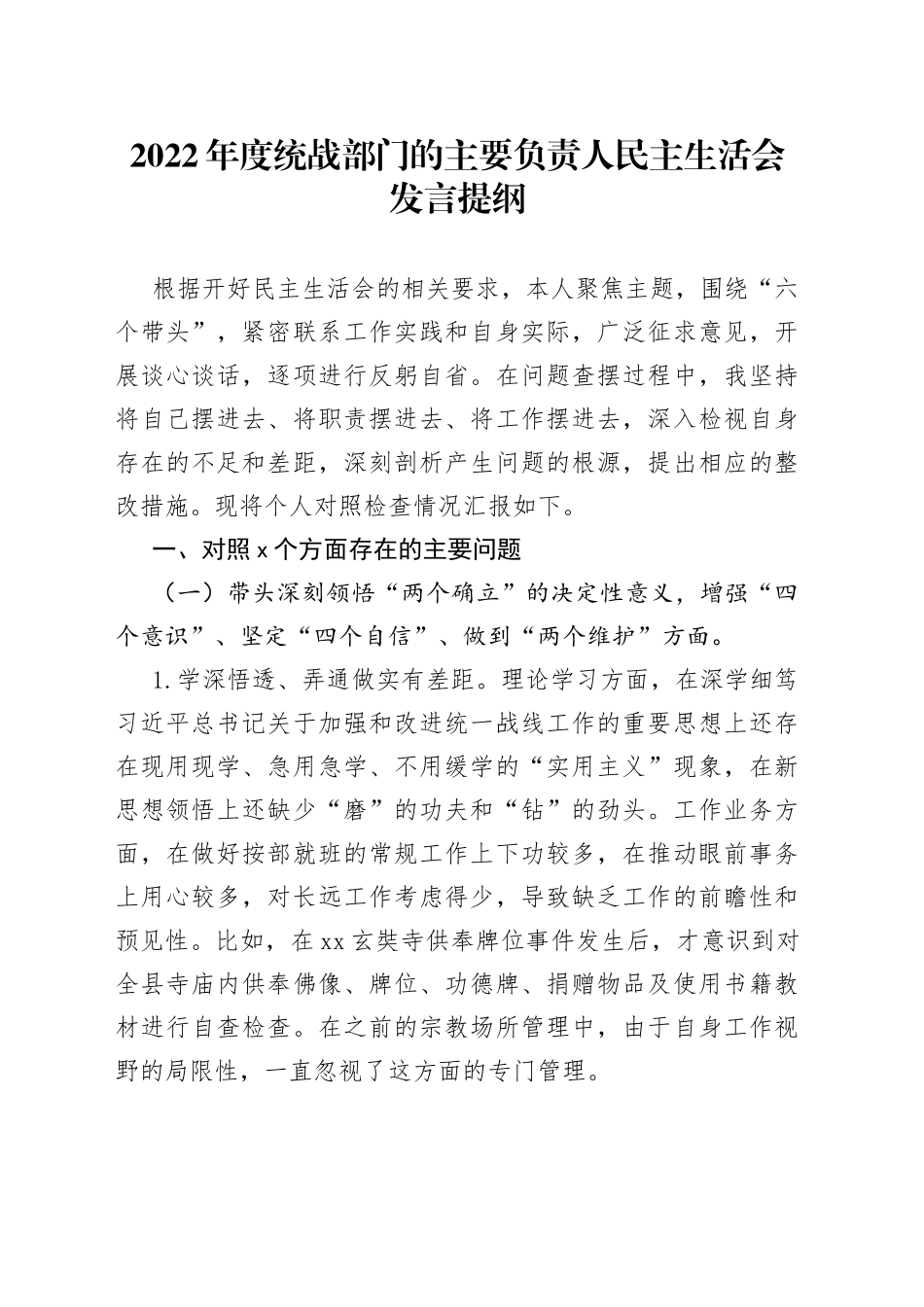 2022年度统战部门的主要负责人民主生活会发言提纲

根据开好民主生活会的相关要求，本人聚焦主题，围绕“六个带头”，紧密联系工作实践和自身实际，广泛征求意见，开展谈心谈话，逐项进行反躬自省。在问题查摆过程中，我坚持将自己摆进去、将职责摆进去、将工作摆进去，深入检视自身存在的不足和差距，深刻剖析产生问题的根源，提出相应的整改措施。现将个人对照检查情况汇报如下。

一、对照x个方面存在的主要问题

（一）带头深刻领悟“两个确立”的决定性意义，增强“四个意识”、坚定“四个自信”、做到“两个维护”方面。

1.学深悟透、弄通做实有差距。理论学习方面，在深学细笃习近平总书记关于加强和改进统一战线工作的重要思想上还存在现用现学、急用急学、不用缓学的“实用主义”现象，在新思想领悟上还缺少“磨”的功夫和“钻”的劲头。工作业务方面，在做好按部就班的常规工作上下功较多，在推动眼前事务上用心较多，对长远工作考虑得少，导致缺乏工作的前瞻性和预见性。比如，在xx玄奘寺供奉牌位事件发生后，才意识到对全县寺庙内供奉佛像、牌位、功德牌、捐赠物品及使用书籍教材进行自查检查。在之前的宗教场所管理中，由于自身工作视野的局限性，一直忽视了这方面的专门管理。